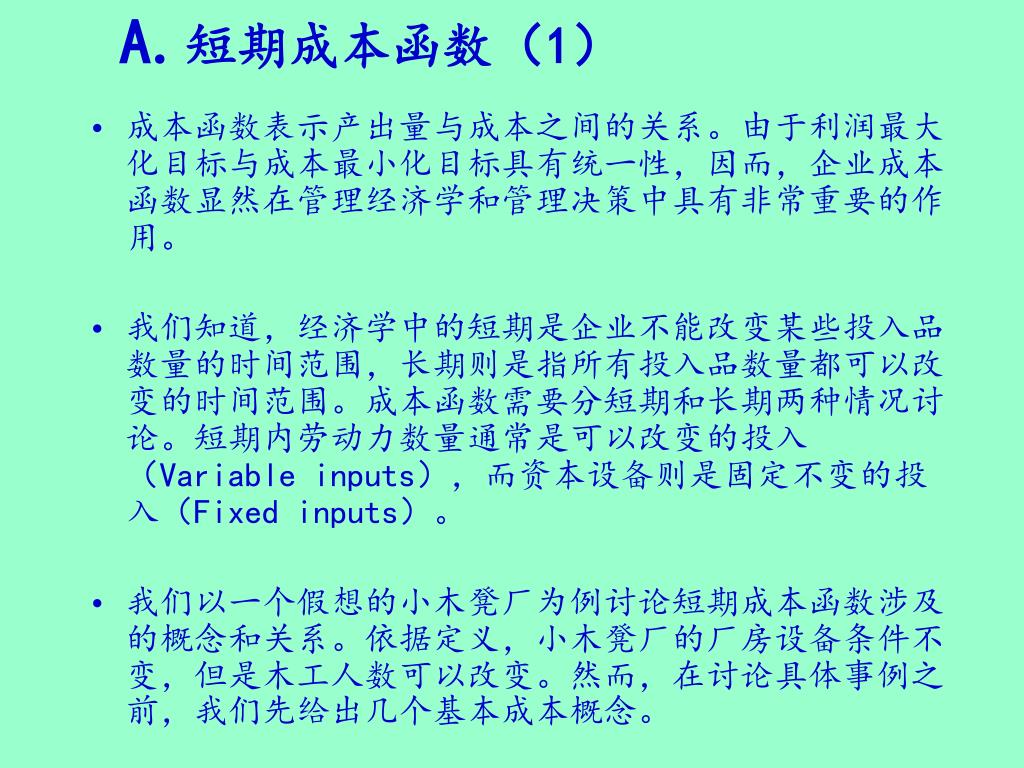 A. 短期成本函数（1）

• 成本函数表示产出量与成本之间的关系。由于利润最大化目标与成本最小化目标具有统一性，因而，企业成本函数显然在管理经济学和管理决策中具有非常重要的作用。

• 我们知道，经济学中的短期是企业不能改变某些投入品数量的时间范围，长期则是指所有投入品数量都可以改变的时间范围。成本函数需要分短期和长期两种情况讨论。短期内劳动力数量通常是可以改变的投入（Variable inputs），而资本设备则是固定不变的投入（Fixed inputs）。

• 我们以一个假想的小木凳厂为例讨论短期成本函数涉及的概念和关系。依据定义，小木凳厂的厂房设备条件不变，但是木工人数可以改变。然而，在讨论具体事例之前，我们先给出几个基本成本概念。